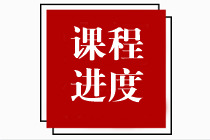 课程
进度